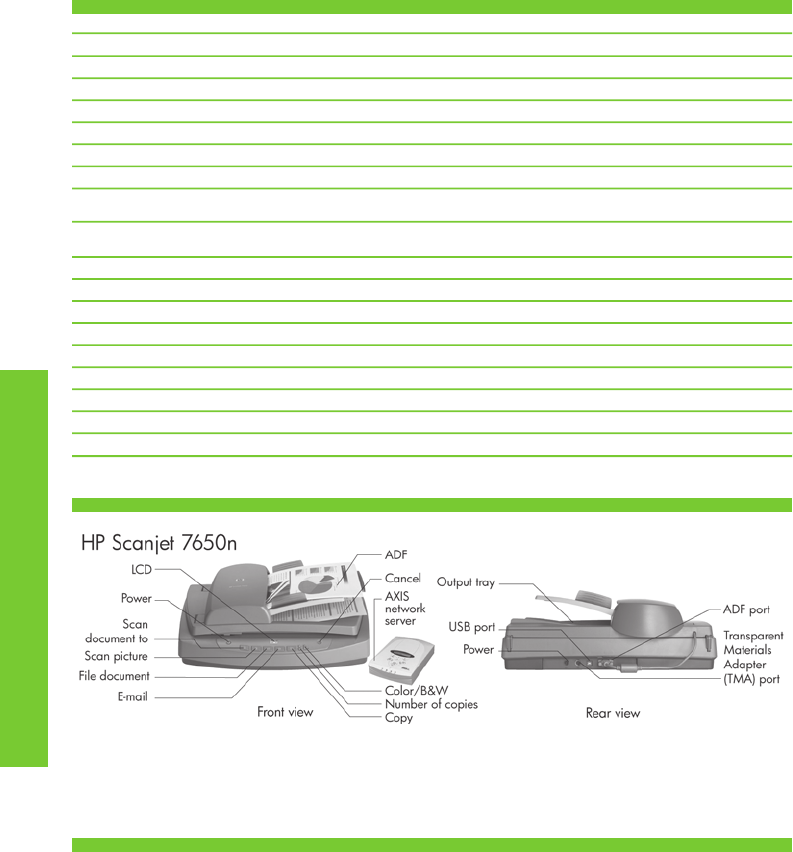 HP Scanjet 7650n

LCD
Power
Scan document to
Scan picture
File document
E-mail
ADF
Cancel
AXIS network server
Color/B&W
Number of copies
Copy
Front view

Output tray
USB port
Power
ADF port
Transparent Materials Adapter (TMA) port
Rear view